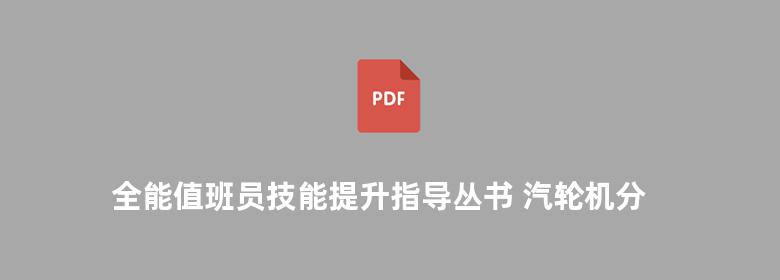 PDF

全能值班员技能提升指导丛书 汽轮机分